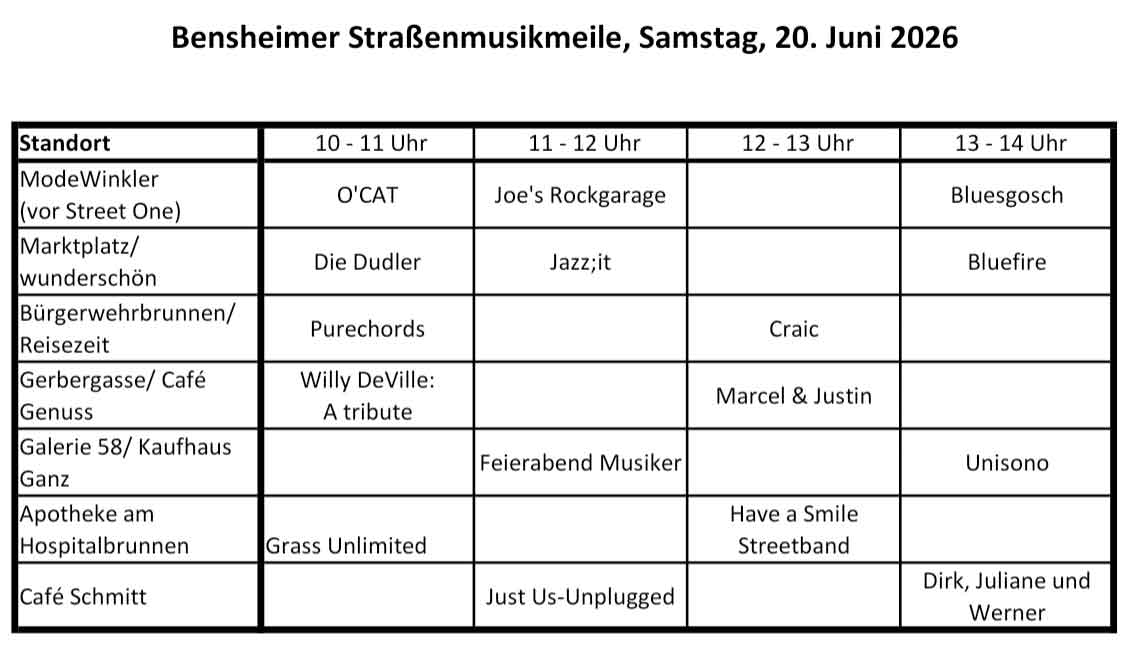 Bensheimer Straßenmusikmeile, Samstag, 20. Juni 2026

| Standort | 10 - 11 Uhr | 11 - 12 Uhr | 12 - 13 Uhr | 13 - 14 Uhr |
|---|---|---|---|---|
| ModeWinkler (vor Street One) | O'CAT | Joe's Rockgarage | | Bluesgosch |
| Marktplatz/ wunderschön | Die Dudler | Jazz;it | | Bluefire |
| Bürgerwehrbrunnen/ Reisezeit | Purechords | | Craic | |
| Gerbergasse/ Café Genuss | Willy DeVille: A tribute | | Marcel & Justin | |
| Galerie 58/ Kaufhaus Ganz | | Feierabend Musiker | | Unisono |
| Apotheke am Hospitalbrunnen | Grass Unlimited | | Have a Smile Streetband | |
| Café Schmitt | | Just Us-Unplugged | | Dirk, Juliane und Werner |